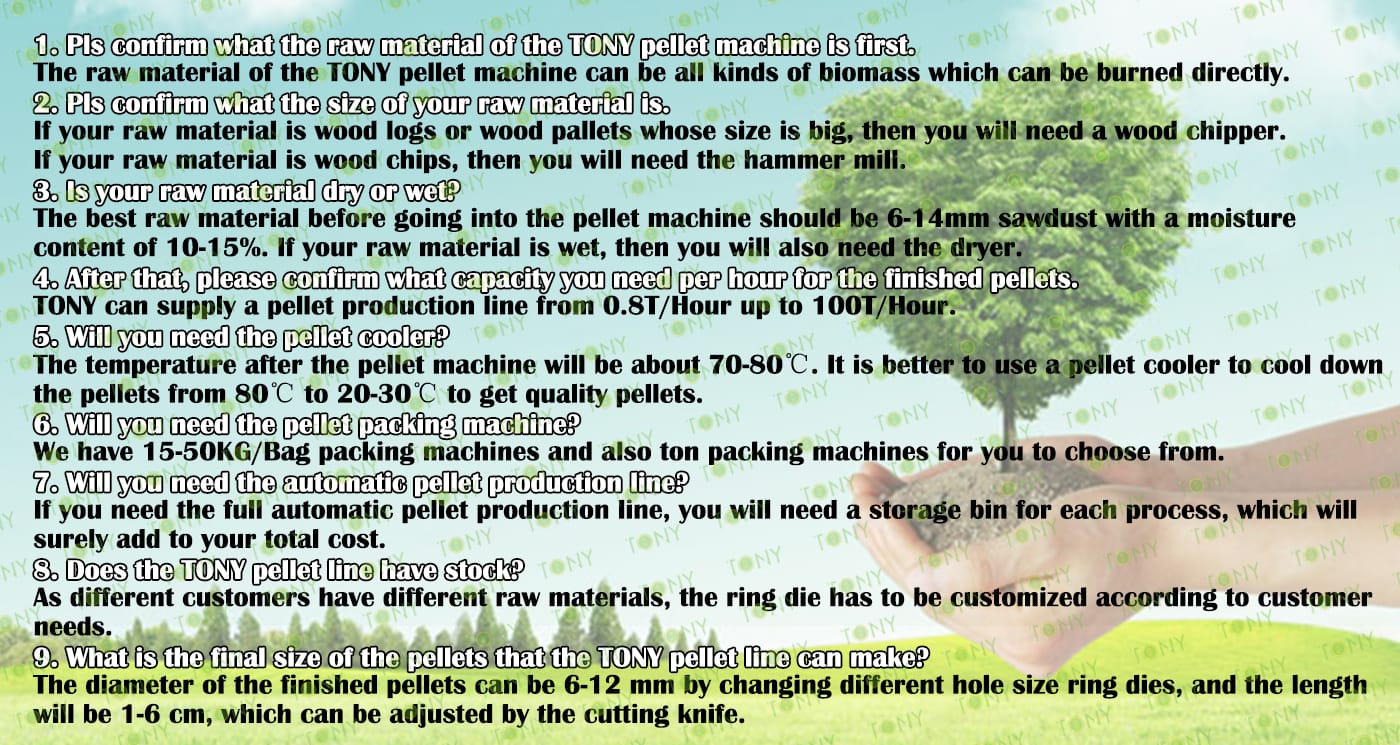 1. Pls confirm what the raw material of the TONY pellet machine is first.
The raw material of the TONY pellet machine can be all kinds of biomass which can be burned directly.

2. Pls confirm what the size of your raw material is.
If your raw material is wood logs or wood pallets whose size is big, then you will need a wood chipper.
If your raw material is wood chips, then you will need the hammer mill.

3. Is your raw material dry or wet?
The best raw material before going into the pellet machine should be 6-14mm sawdust with a moisture content of 10-15%. If your raw material is wet, then you will also need the dryer.

4. After that, please confirm what capacity you need per hour for the finished pellets.
TONY can supply a pellet production line from 0.8T/Hour up to 100T/Hour.

5. Will you need the pellet cooler?
The temperature after the pellet machine will be about 70-80℃. It is better to use a pellet cooler to cool down the pellets from 80℃ to 20-30℃ to get quality pellets.

6. Will you need the pellet packing machine?
We have 15-50KG/Bag packing machines and also ton packing machines for you to choose from.

7. Will you need the automatic pellet production line?
If you need the full automatic pellet production line, you will need a storage bin for each process, which will surely add to your total cost.

8. Does the TONY pellet line have stock?
As different customers have different raw materials, the ring die has to be customized according to customer needs.

9. What is the final size of the pellets that the TONY pellet line can make?
The diameter of the finished pellets can be 6-12 mm by changing different hole size ring dies, and the length will be 1-6 cm, which can be adjusted by the cutting knife.

TONY